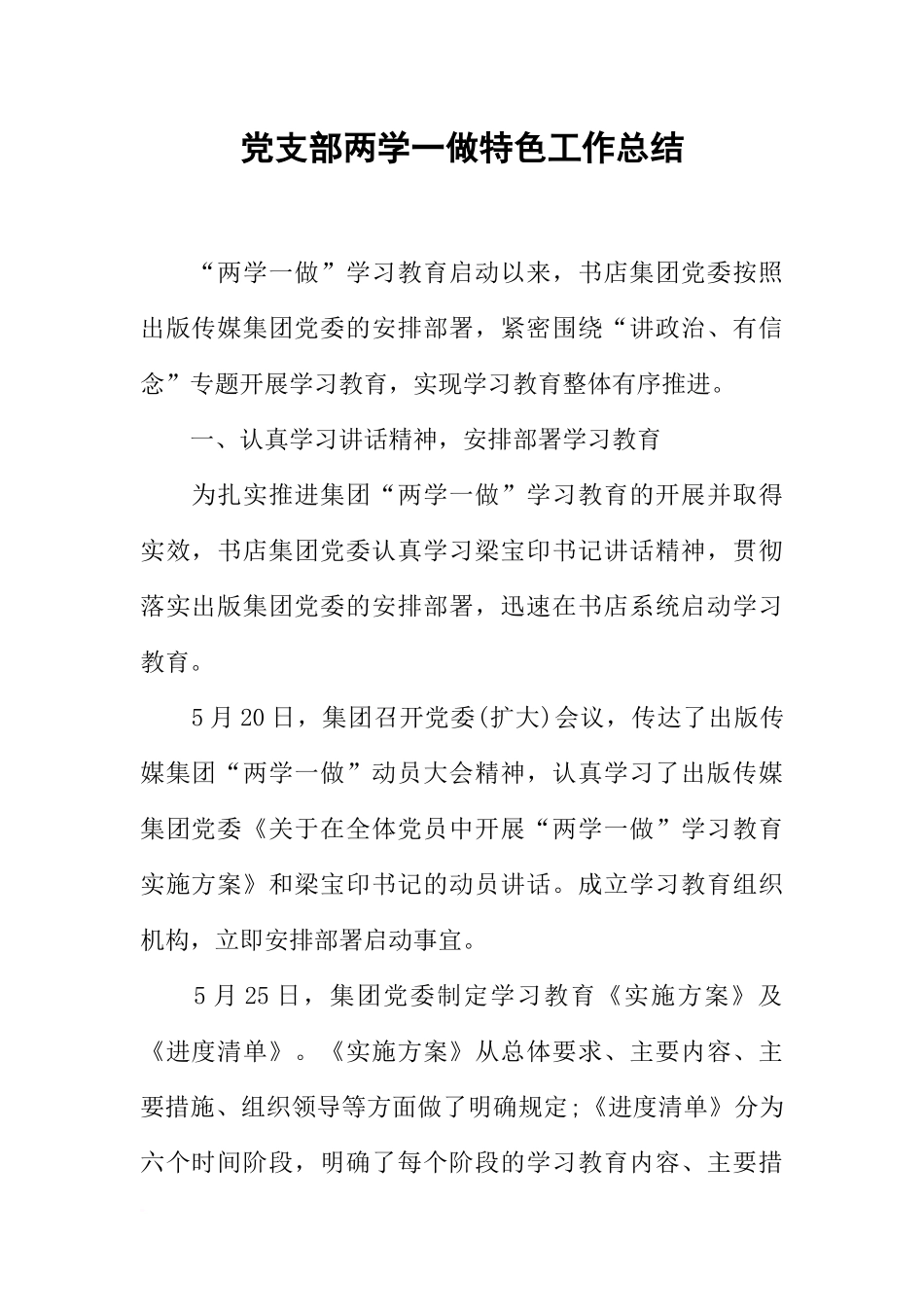 党支部两学一做特色工作总结

“两学一做”学习教育启动以来，书店集团党委按照出版传媒集团党委的安排部署，紧密围绕“讲政治、有信念”专题开展学习教育，实现学习教育整体有序推进。

一、认真学习讲话精神，安排部署学习教育

为扎实推进集团“两学一做”学习教育的开展并取得实效，书店集团党委认真学习梁宝印书记讲话精神，贯彻落实出版集团党委的安排部署，迅速在书店系统启动学习教育。

5月20日，集团召开党委(扩大)会议，传达了出版传媒集团“两学一做”动员大会精神，认真学习了出版传媒集团党委《关于在全体党员中开展“两学一做”学习教育实施方案》和梁宝印书记的动员讲话。成立学习教育组织机构，立即安排部署启动事宜。

5月25日，集团党委制定学习教育《实施方案》及《进度清单》。《实施方案》从总体要求、主要内容、主要措施、组织领导等方面做了明确规定;《进度清单》分为六个时间阶段，明确了每个阶段的学习教育内容、主要措